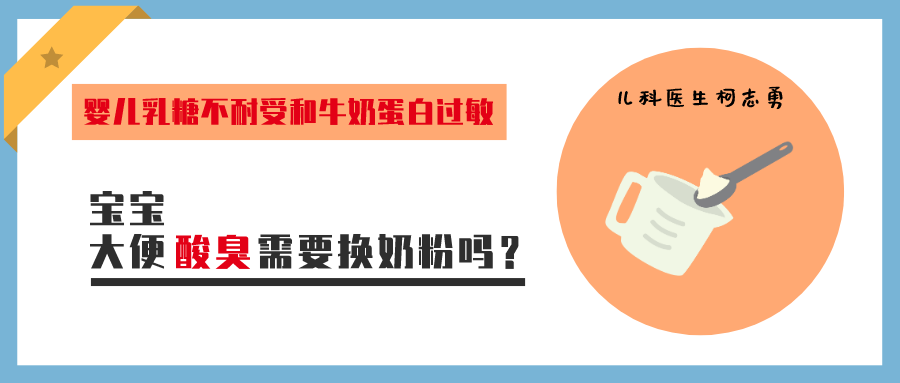 婴儿乳糖不耐受和牛奶蛋白过敏

宝宝
大便酸臭需要换奶粉吗？

儿科医生柯志勇